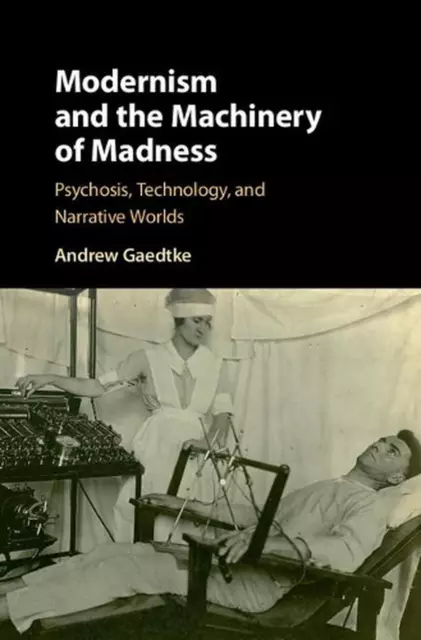 Modernism and the Machinery of Madness

Psychosis, Technology, and Narrative Worlds

Andrew Gaedtke